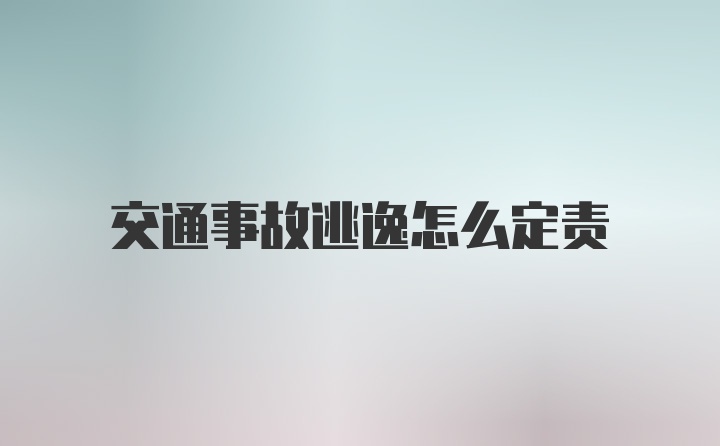 交通事故逃逸怎么定责